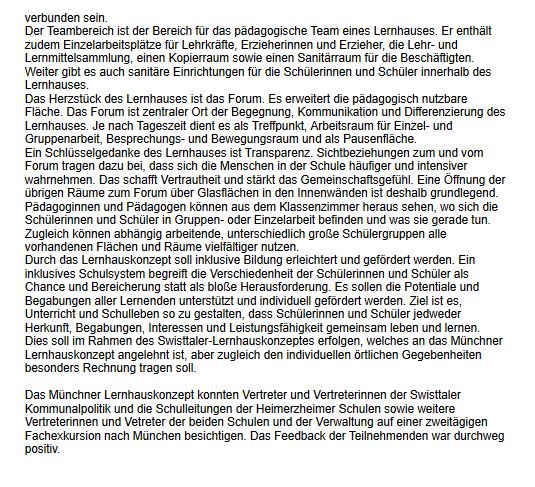 verbunden sein.
Der Teambereich ist der Bereich für das pädagogische Team eines Lernhauses. Er enthält zudem Einzelarbeitsplätze für Lehrkräfte, Erzieherinnen und Erzieher, die Lehr- und Lernmittelsammlung, einen Kopierraum sowie einen Sanitärraum für die Beschäftigten. Weiter gibt es auch sanitäre Einrichtungen für die Schülerinnen und Schüler innerhalb des Lernhauses.
Das Herzstück des Lernhauses ist das Forum. Es erweitert die pädagogisch nutzbare Fläche. Das Forum ist zentraler Ort der Begegnung, Kommunikation und Differenzierung des Lernhauses. Je nach Tageszeit dient es als Treffpunkt, Arbeitsraum für Einzel- und Gruppenarbeit, Besprechungs- und Bewegungsraum und als Pausenfläche.
Ein Schlüsselgedanke des Lernhauses ist Transparenz. Sichtbeziehungen zum und vom Forum tragen dazu bei, dass sich die Menschen in der Schule häufiger und intensiver wahrnehmen. Das schafft Vertrautheit und stärkt das Gemeinschaftsgefühl. Eine Öffnung der übrigen Räume zum Forum über Glasflächen in den Innenwänden ist deshalb grundlegend. Pädagoginnen und Pädagogen können aus dem Klassenzimmer heraus sehen, wo sich die Schülerinnen und Schüler in Gruppen- oder Einzelarbeit befinden und was sie gerade tun. Zugleich können abhängig arbeitende, unterschiedlich große Schülergruppen alle vorhandenen Flächen und Räume vielfältiger nutzen.
Durch das Lernhauskonzept soll inklusive Bildung erleichtert und gefördert werden. Ein inklusives Schulsystem begreift die Verschiedenheit der Schülerinnen und Schüler als Chance und Bereicherung statt als bloße Herausforderung. Es sollen die Potentiale und Begabungen aller Lernenden unterstützt und individuell gefördert werden. Ziel ist es, Unterricht und Schulleben so zu gestalten, dass Schülerinnen und Schüler jedweder Herkunft, Begabungen, Interessen und Leistungsfähigkeit gemeinsam leben und lernen. Dies soll im Rahmen des Swisttaler-Lernhauskonzeptes erfolgen, welches an das Münchner Lernhauskonzept angelehnt ist, aber zugleich den individuellen örtlichen Gegebenheiten besonders Rechnung tragen soll.

Das Münchner Lernhauskonzept konnten Vertreter und Vertreterinnen der Swisttaler Kommunalpolitik und die Schulleitungen der Heimerzheimer Schulen sowie weitere Vertreterinnen und Vetreter der beiden Schulen und der Verwaltung auf einer zweitägigen Fachexkursion nach München besichtigen. Das Feedback der Teilnehmenden war durchweg positiv.